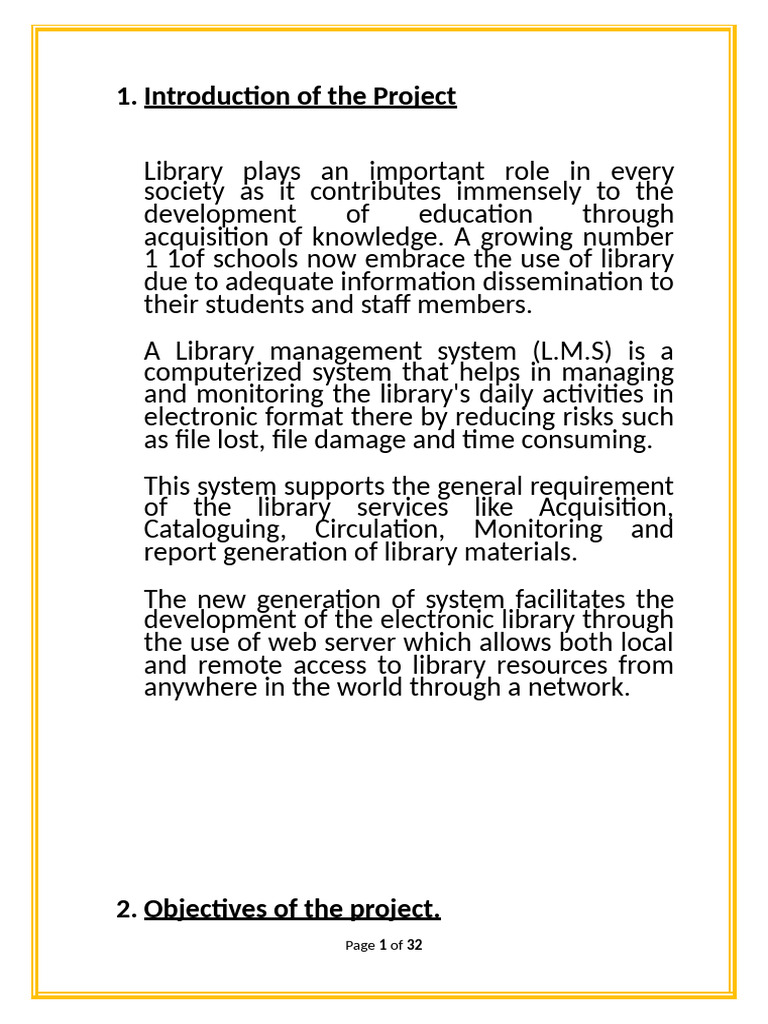 1. Introduction of the Project

Library plays an important role in every society as it contributes immensely to the development of education through acquisition of knowledge. A growing number 1 1of schools now embrace the use of library due to adequate information dissemination to their students and staff members.

A Library management system (L.M.S) is a computerized system that helps in managing and monitoring the library's daily activities in electronic format there by reducing risks such as file lost, file damage and time consuming.

This system supports the general requirement of the library services like Acquisition, Cataloguing, Circulation, Monitoring and report generation of library materials.

The new generation of system facilitates the development of the electronic library through the use of web server which allows both local and remote access to library resources from anywhere in the world through a network.

2. Objectives of the project.

Page 1 of 32